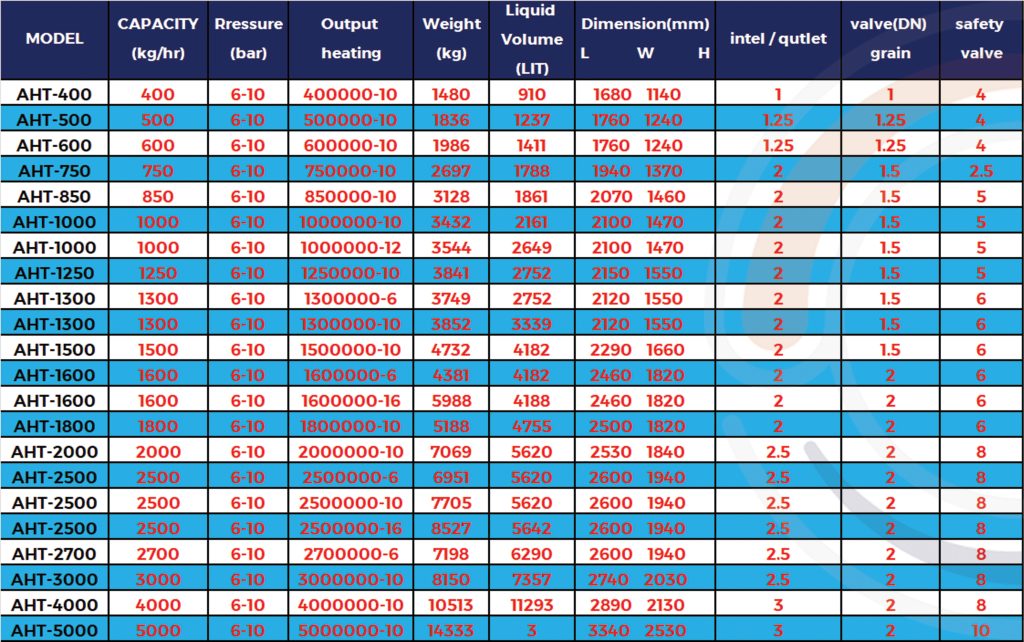 | MODEL | CAPACITY (kg/hr) | Rressure (bar) | Output heating | Weight (kg) | Liquid Volume (LIT) | Dimension(mm) L W H | intel / qutlet | valve(DN) grain | safety valve |
|---|---|---|---|---|---|---|---|---|---|
| AHT-400 | 400 | 6-10 | 400000-10 | 1480 | 910 | 1680 1140 | 1 | 1 | 4 |
| AHT-500 | 500 | 6-10 | 500000-10 | 1836 | 1237 | 1760 1240 | 1.25 | 1.25 | 4 |
| AHT-600 | 600 | 6-10 | 600000-10 | 1986 | 1411 | 1760 1240 | 1.25 | 1.25 | 4 |
| AHT-750 | 750 | 6-10 | 750000-10 | 2697 | 1788 | 1940 1370 | 2 | 1.5 | 2.5 |
| AHT-850 | 850 | 6-10 | 850000-10 | 3128 | 1861 | 2070 1460 | 2 | 1.5 | 5 |
| AHT-1000 | 1000 | 6-10 | 1000000-10 | 3432 | 2161 | 2100 1470 | 2 | 1.5 | 5 |
| AHT-1000 | 1000 | 6-10 | 1000000-12 | 3544 | 2649 | 2100 1470 | 2 | 1.5 | 5 |
| AHT-1250 | 1250 | 6-10 | 1250000-10 | 3841 | 2752 | 2150 1550 | 2 | 1.5 | 5 |
| AHT-1300 | 1300 | 6-10 | 1300000-6 | 3749 | 2752 | 2120 1550 | 2 | 1.5 | 6 |
| AHT-1300 | 1300 | 6-10 | 1300000-10 | 3852 | 3339 | 2120 1550 | 2 | 1.5 | 6 |
| AHT-1500 | 1500 | 6-10 | 1500000-10 | 4732 | 4182 | 2290 1660 | 2 | 1.5 | 6 |
| AHT-1600 | 1600 | 6-10 | 1600000-6 | 4381 | 4182 | 2460 1820 | 2 | 2 | 6 |
| AHT-1600 | 1600 | 6-10 | 1600000-16 | 5988 | 4188 | 2460 1820 | 2 | 2 | 6 |
| AHT-1800 | 1800 | 6-10 | 1800000-10 | 5188 | 4755 | 2500 1820 | 2 | 2 | 6 |
| AHT-2000 | 2000 | 6-10 | 2000000-10 | 7069 | 5620 | 2530 1840 | 2.5 | 2 | 8 |
| AHT-2500 | 2500 | 6-10 | 2500000-6 | 6951 | 5620 | 2600 1940 | 2.5 | 2 | 8 |
| AHT-2500 | 2500 | 6-10 | 2500000-10 | 7705 | 5620 | 2600 1940 | 2.5 | 2 | 8 |
| AHT-2500 | 2500 | 6-10 | 2500000-16 | 8527 | 5642 | 2600 1940 | 2.5 | 2 | 8 |
| AHT-2700 | 2700 | 6-10 | 2700000-6 | 7198 | 6290 | 2600 1940 | 2.5 | 2 | 8 |
| AHT-3000 | 3000 | 6-10 | 3000000-10 | 8150 | 7357 | 2740 2030 | 2.5 | 2 | 8 |
| AHT-4000 | 4000 | 6-10 | 4000000-10 | 10513 | 11293 | 2890 2130 | 3 | 2 | 8 |
| AHT-5000 | 5000 | 6-10 | 5000000-10 | 14333 | 3 | 3340 2530 | 3 | 2 | 10 |